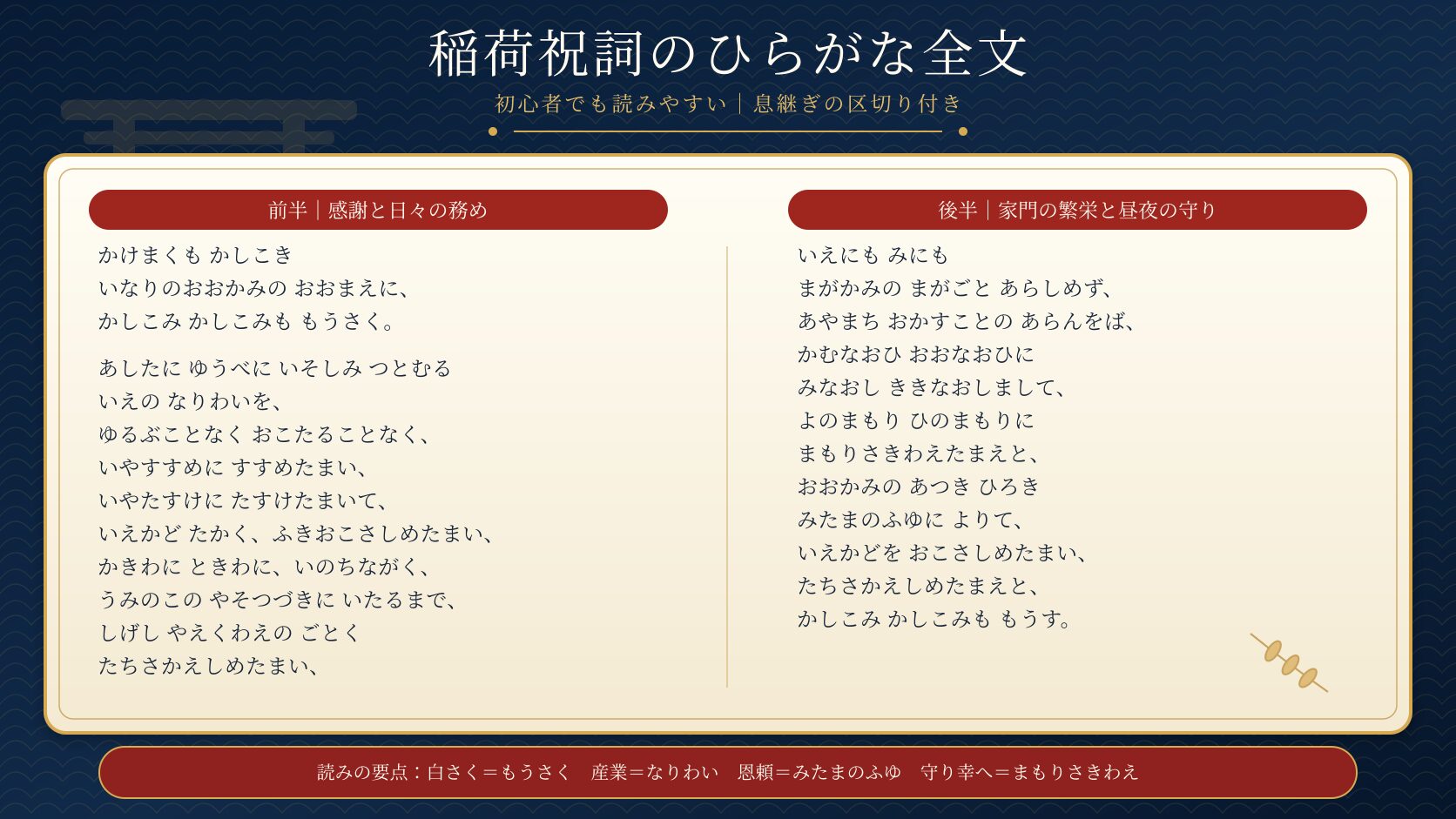 稲荷祝詞のひらがな全文

初心者でも読みやすい｜息継ぎの区切り付き

前半｜感謝と日々の務め

かけまくも かしこき
いなりのおおかみの おおまえに、
かしこみ かしこみも もうさく。

あしたに ゆうべに いそしみ つとむる
いえの なりわいを、
ゆるぶことなく おこたることなく、
いやすすめに すすめたまい、
いやたすけに たすけたまいて、
いえかど たかく、ふきおこさしめたまい、
かきわに ときわに、いのちながく、
うみのこの やそつづきに いたるまで、
しげし やえくわえの ごとく
たちさかえしめたまい、

後半｜家門の繁栄と昼夜の守り

いえにも みにも
まがかみの まがごと あらしめず、
あやまち おかすことの あらんをば、
かむなおひ おおなおひに
みなおし ききなおしまして、
よのまもり ひのまもりに
まもりさきわえたまえと、
おおかみの あつき ひろき
みたまのふゆに よりて、
いえかどを おこさしめたまい、
たちさかえしめたまえと、
かしこみ かしこみも もうす。

読みの要点：白さく＝もうさく　産業＝なりわい　恩頼＝みたまのふゆ　守り幸へ＝まもりさきわえ